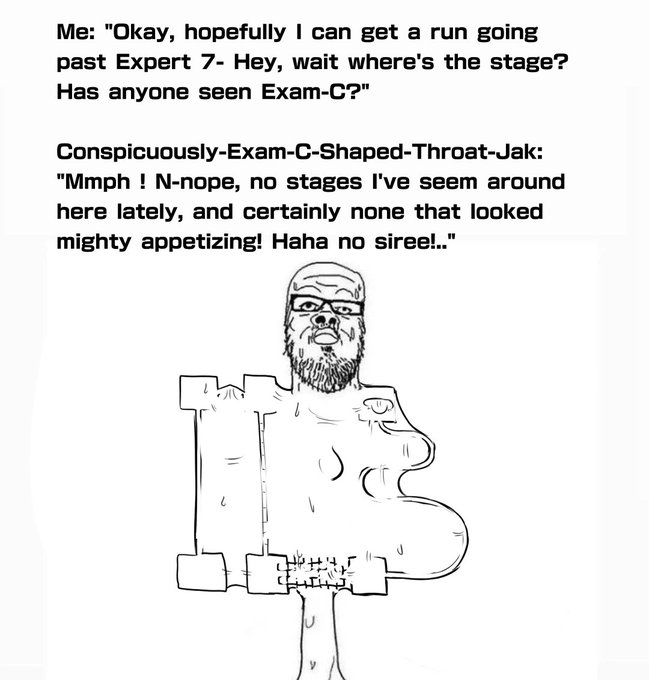 Me: "Okay, hopefully I can get a run going past Expert 7- Hey, wait where's the stage? Has anyone seen Exam-C?"

Conspicuously-Exam-C-Shaped-Throat-Jak: "Mmph ! N-nope, no stages I've seem around here lately, and certainly none that looked mighty appetizing! Haha no siree!.."